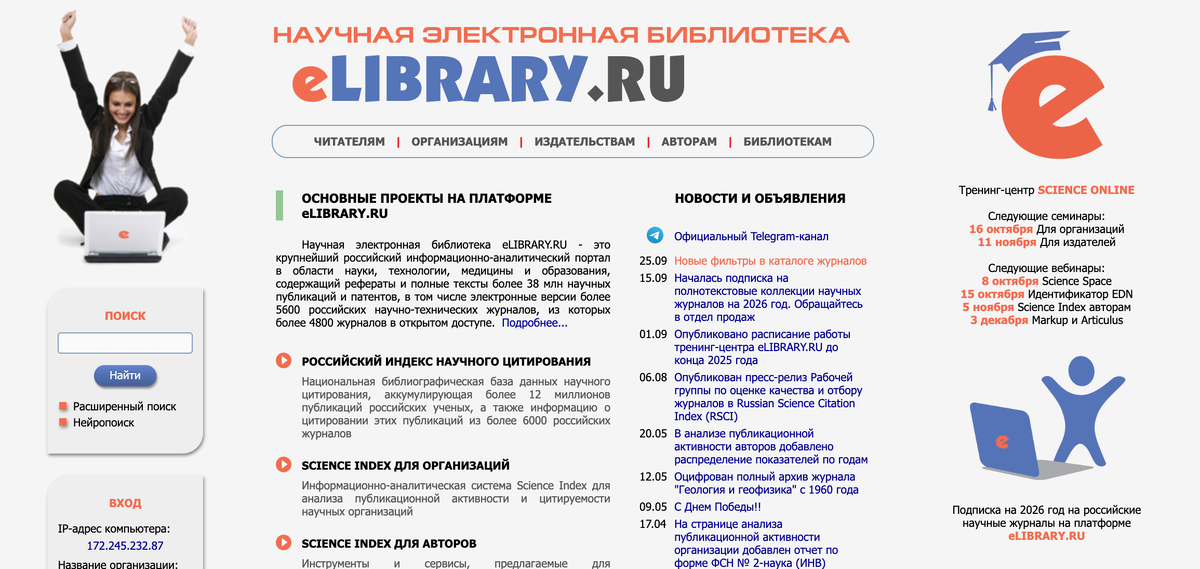 НАУЧНАЯ ЭЛЕКТРОННАЯ БИБЛИОТЕКА
eLIBRARY.RU

ЧИТАТЕЛЯМ | ОРГАНИЗАЦИЯМ | ИЗДАТЕЛЬСТВАМ | АВТОРАМ | БИБЛИОТЕКАМ

ПОИСК

Найти

Расширенный поиск
Нейропоиск

ВХОД

IP-адрес компьютера:
172.245.232.87
Название организации:

ОСНОВНЫЕ ПРОЕКТЫ НА ПЛАТФОРМЕ eLIBRARY.RU

Научная электронная библиотека eLIBRARY.RU - это крупнейший российский информационно-аналитический портал в области науки, технологии, медицины и образования, содержащий рефераты и полные тексты более 38 млн научных публикаций и патентов, в том числе электронные версии более 5600 российских научно-технических журналов, из которых более 4800 журналов в открытом доступе. Подробнее...

РОССИЙСКИЙ ИНДЕКС НАУЧНОГО ЦИТИРОВАНИЯ

Национальная библиографическая база данных научного цитирования, аккумулирующая более 12 миллионов публикаций российских ученых, а также информацию о цитировании этих публикаций из более 6000 российских журналов

SCIENCE INDEX ДЛЯ ОРГАНИЗАЦИЙ

Информационно-аналитическая система Science Index для анализа публикационной активности и цитируемости научных организаций

SCIENCE INDEX ДЛЯ АВТОРОВ

Инструменты и сервисы, предлагаемые для

НОВОСТИ И ОБЪЯВЛЕНИЯ

Официальный Telegram-канал

25.09 Новые фильтры в каталоге журналов
15.09 Началась подписка на полнотекстовые коллекции научных журналов на 2026 год. Обращайтесь в отдел продаж
01.09 Опубликовано расписание работы тренинг-центра eLIBRARY.RU до конца 2025 года
06.08 Опубликован пресс-релиз Рабочей группы по оценке качества и отбору журналов в Russian Science Citation Index (RSCI)
20.05 В анализе публикационной активности авторов добавлено распределение показателей по годам
12.05 Оцифрован полный архив журнала "Геология и геофизика" с 1960 года
09.05 С Днем Победы!!
17.04 На странице анализа публикационной активности организации добавлен отчет по форме ФСН № 2-наука (ИНВ)

Тренинг-центр SCIENCE ONLINE

Следующие семинары:
16 октября Для организаций
11 ноября Для издателей

Следующие вебинары:
8 октября Science Space
15 октября Идентификатор EDN
5 ноября Science Index авторам
3 декабря Markup и Articulus

Подписка на 2026 год на российские научные журналы на платформе eLIBRARY.RU